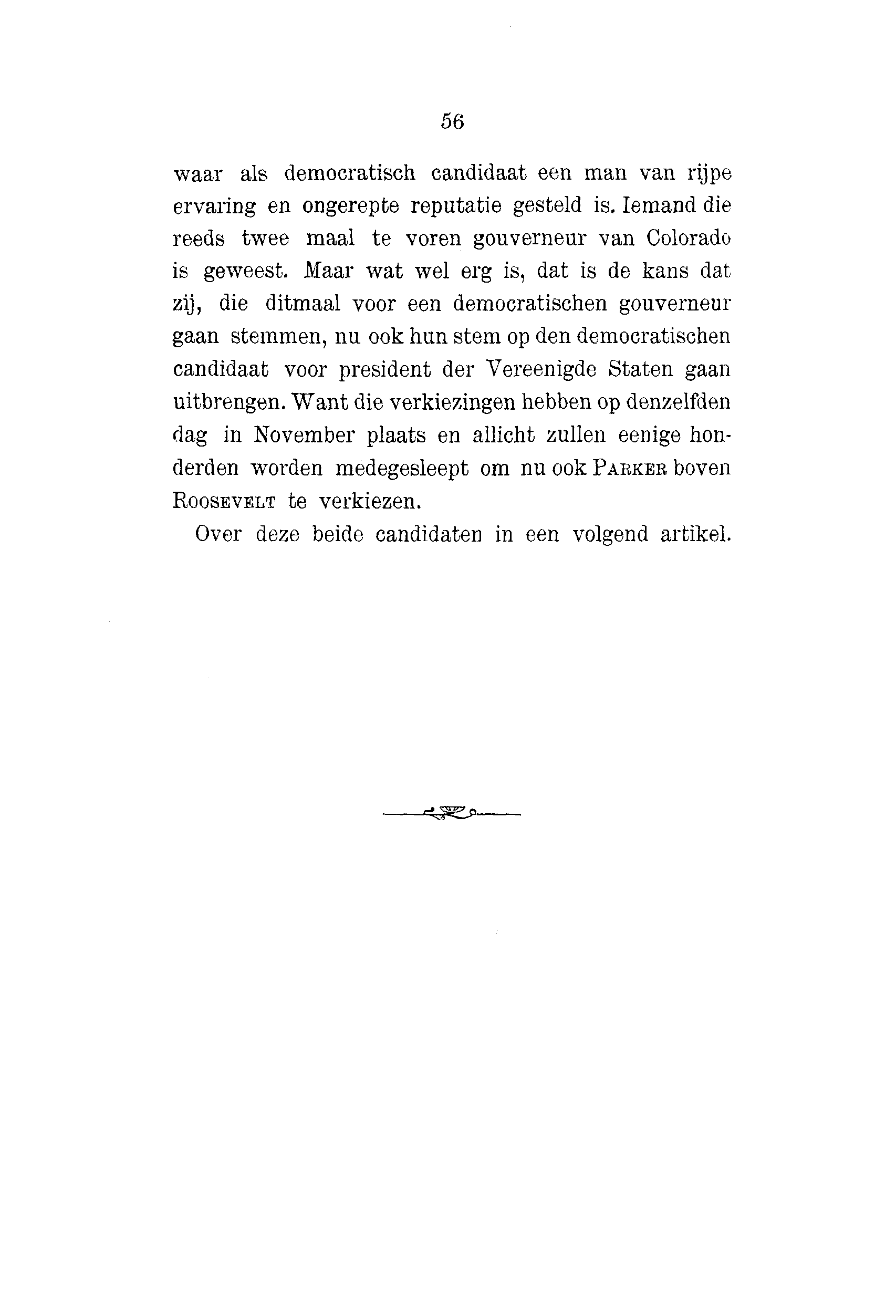 56

waar als democratisch candidaat een man van rijpe ervaring en ongerepte reputatie gesteld is. Iemand die reeds twee maal te voren gouverneur van Colorado is geweest. Maar wat wel erg is, dat is de kans dat zij, die ditmaal voor een democratischen gouverneur gaan stemmen, nu ook hun stem op den democratischen candidaat voor president der Vereenigde Staten gaan uitbrengen. Want die verkiezingen hebben op denzelfden dag in November plaats en allicht zullen eenige honderden worden medegesleept om nu ook PARKER boven ROOSEVELT te verkiezen.

Over deze beide candidaten in een volgend artikel.